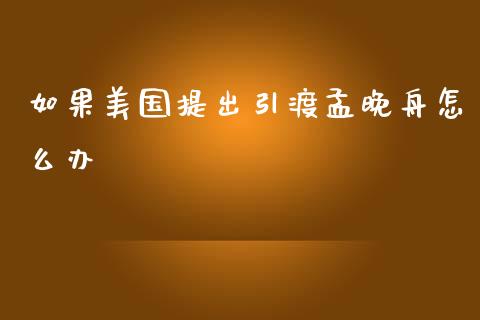 如果美国提出引渡孟晚舟怎么办